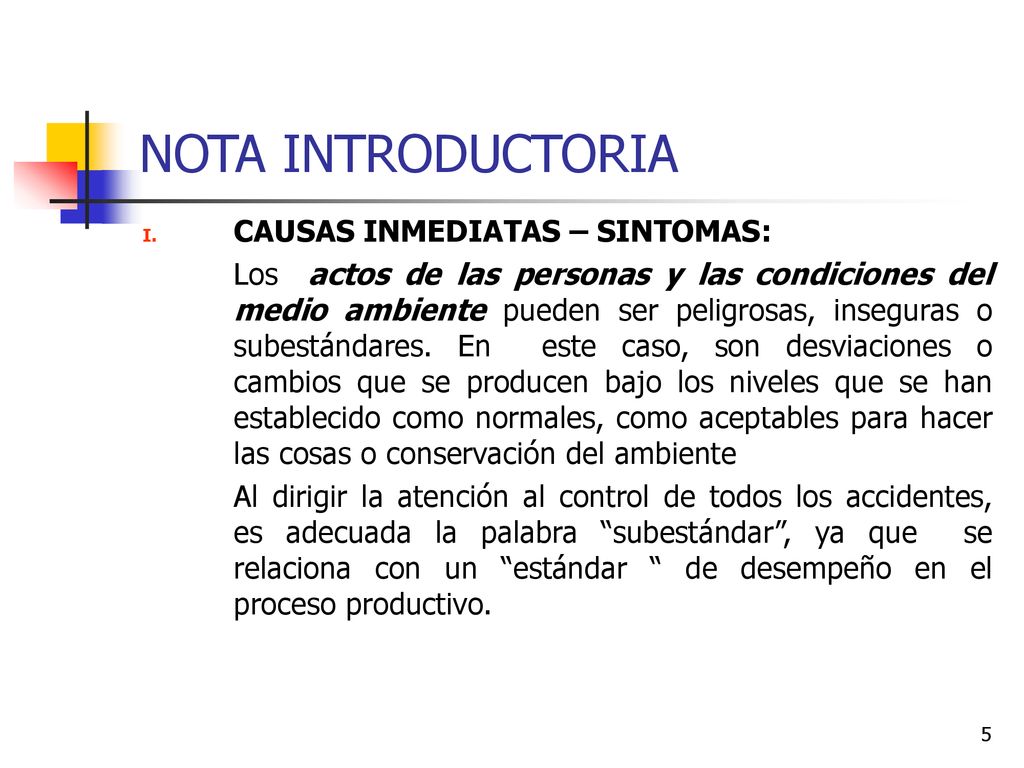 NOTA INTRODUCTORIA

I. CAUSAS INMEDIATAS – SINTOMAS:

Los actos de las personas y las condiciones del medio ambiente pueden ser peligrosas, inseguras o subestándares. En este caso, son desviaciones o cambios que se producen bajo los niveles que se han establecido como normales, como aceptables para hacer las cosas o conservación del ambiente

Al dirigir la atención al control de todos los accidentes, es adecuada la palabra “subestándar”, ya que se relaciona con un “estándar “ de desempeño en el proceso productivo.

5